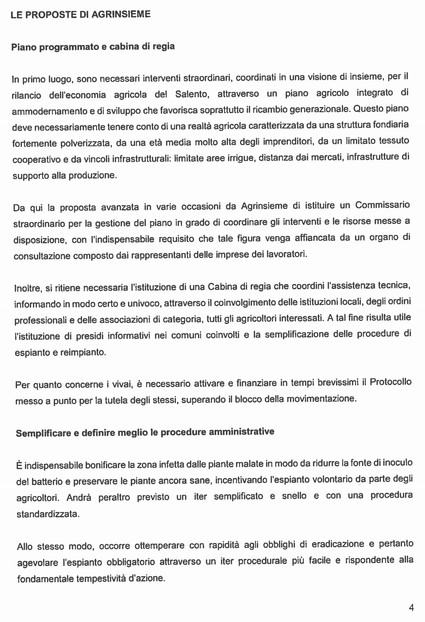 LE PROPOSTE DI AGRINSIEME

Piano programmato e cabina di regia

In primo luogo, sono necessari interventi straordinari, coordinati in una visione di insieme, per il rilancio dell'economia agricola del Salento, attraverso un piano agricolo integrato di ammodernamento e di sviluppo che favorisca soprattutto il ricambio generazionale. Questo piano deve necessariamente tenere conto di una realtà agricola caratterizzata da una struttura fondiaria fortemente polverizzata, da una età media molto alta degli imprenditori, da un limitato tessuto cooperativo e da vincoli infrastrutturali: limitate aree irrigue, distanza dai mercati, infrastrutture di supporto alla produzione.

Da qui la proposta avanzata in varie occasioni da Agrinsieme di istituire un Commissario straordinario per la gestione del piano in grado di coordinare gli interventi e le risorse messe a disposizione, con l'indispensabile requisito che tale figura venga affiancata da un organo di consultazione composto dai rappresentanti delle imprese dei lavoratori.

Inoltre, si ritiene necessaria l'istituzione di una Cabina di regia che coordini l'assistenza tecnica, informando in modo certo e univoco, attraverso il coinvolgimento delle istituzioni locali, degli ordini professionali e delle associazioni di categoria, tutti gli agricoltori interessati. A tal fine risulta utile l'istituzione di presidi informativi nei comuni coinvolti e la semplificazione delle procedure di espianto e reimpianto.

Per quanto concerne i vivai, è necessario attivare e finanziare in tempi brevissimi il Protocollo messo a punto per la tutela degli stessi, superando il blocco della movimentazione.

Semplificare e definire meglio le procedure amministrative

È indispensabile bonificare la zona infetta dalle piante malate in modo da ridurre la fonte di inoculo del batterio e preservare le piante ancora sane, incentivando l'espianto volontario da parte degli agricoltori. Andrà peraltro previsto un iter semplificato e snello e con una procedura standardizzata.

Allo stesso modo, occorre ottemperare con rapidità agli obblighi di eradicazione e pertanto agevolare l'espianto obbligatorio attraverso un iter procedurale più facile e rispondente alla fondamentale tempestività d'azione.

4